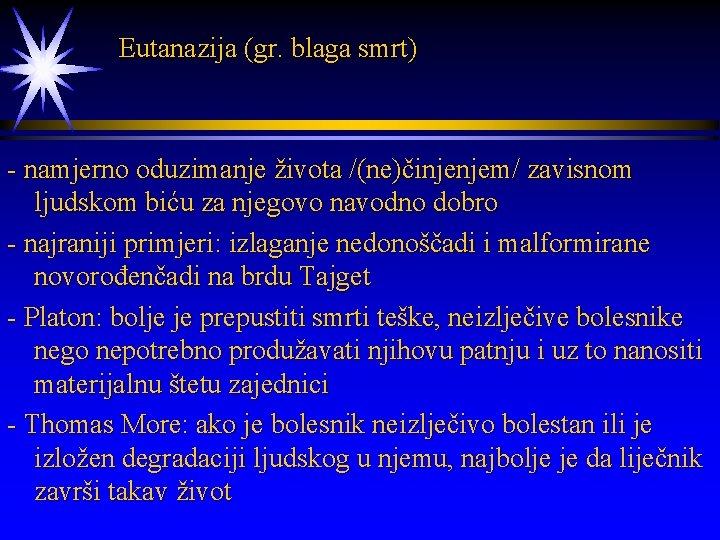 Eutanazija (gr. blaga smrt)

- namjerno oduzimanje života /(ne)činjenjem/ zavisnom ljudskom biću za njegovo navodno dobro

- najraniji primjeri: izlaganje nedonoščadi i malformirane novorođenčadi na brdu Tajget

- Platon: bolje je prepustiti smrti teške, neizlječive bolesnike nego nepotrebno produžavati njihovu patnju i uz to nanositi materijalnu štetu zajednici

- Thomas More: ako je bolesnik neizlječivo bolestan ili je izložen degradaciji ljudskog u njemu, najbolje je da liječnik završi takav život